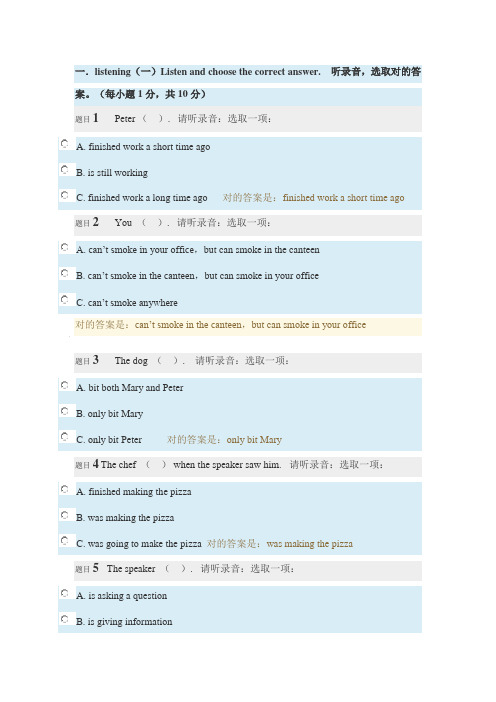 一．listening（一）Listen and choose the correct answer. 听录音，选取对的答案。（每小题 1 分，共 10 分）

题目 1 Peter（ ）. 请听录音：选取一项：

A. finished work a short time ago

B. is still working

C. finished work a long time ago 对的答案是：finished work a short time ago

题目 2 You （ ）. 请听录音：选取一项：

A. can't smoke in your office，but can smoke in the canteen

B. can't smoke in the canteen，but can smoke in your office

C. can't smoke anywhere

对的答案是：can't smoke in the canteen，but can smoke in your office

题目 3 The dog （ ）. 请听录音：选取一项：

A. bit both Mary and Peter

B. only bit Mary

C. only bit Peter 对的答案是：only bit Mary

题目 4 The chef （ ） when the speaker saw him. 请听录音：选取一项：

A. finished making the pizza

B. was making the pizza

C. was going to make the pizza 对的答案是：was making the pizza

题目 5 The speaker （ ）. 请听录音：选取一项：

A. is asking a question

B. is giving information